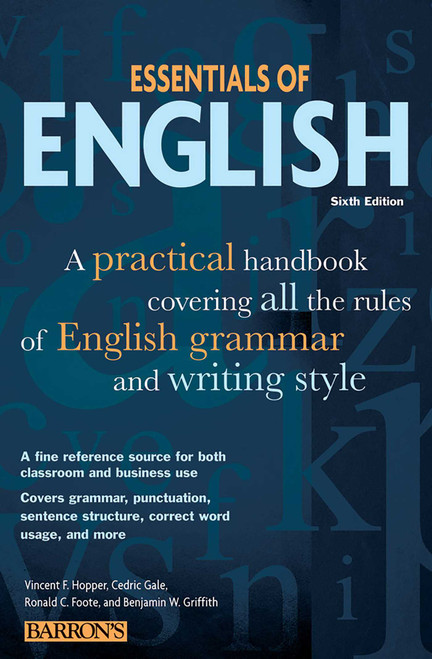 ESSENTIALS OF
ENGLISH
Sixth Edition

A practical handbook covering all the rules of English grammar and writing style

A fine reference source for both classroom and business use

Covers grammar, punctuation, sentence structure, correct word usage, and more

Vincent F. Hopper, Cedric Gale, Ronald C. Foote, and Benjamin W. Griffith

BARRON'S